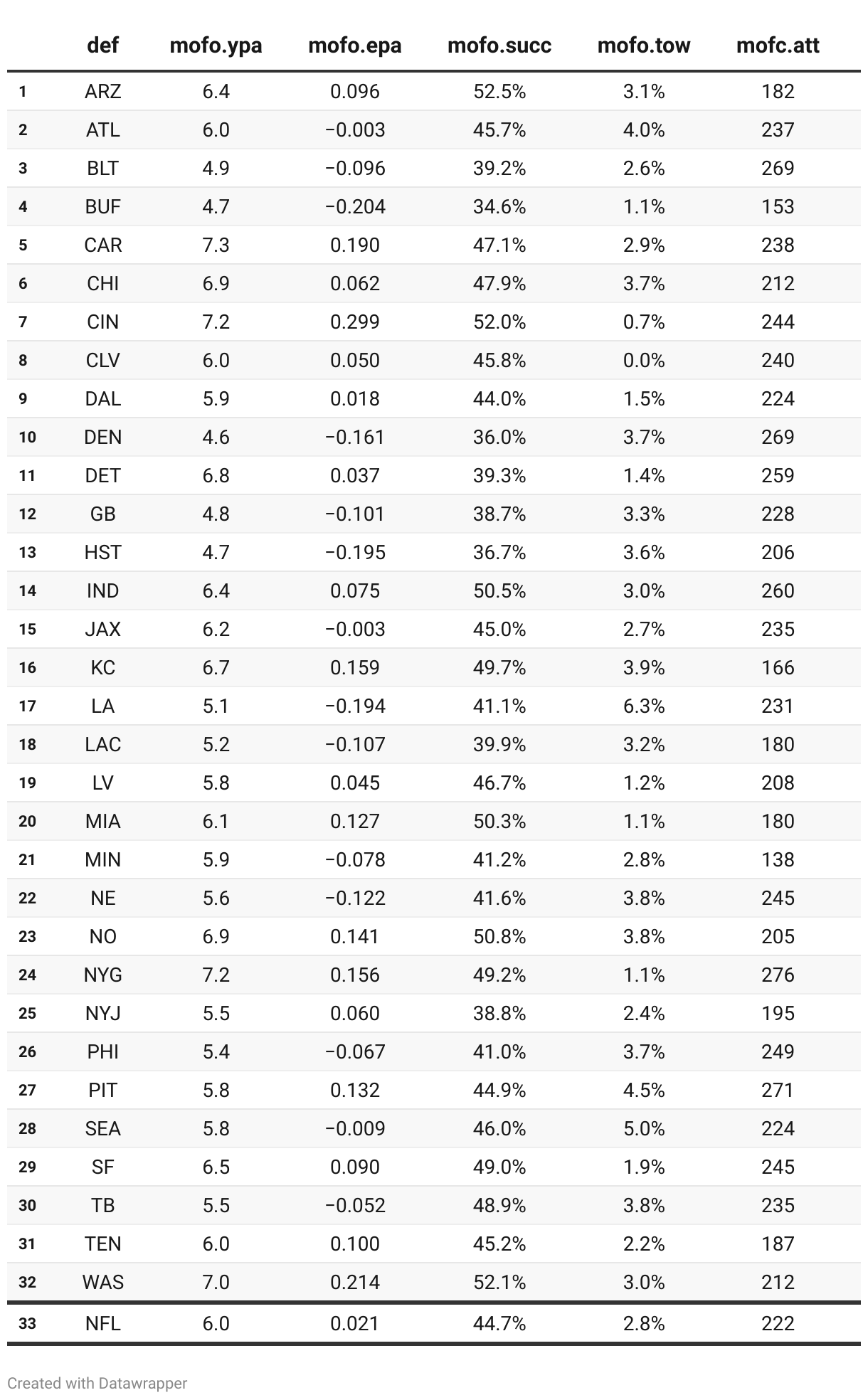 |  | def | mofo.ypa | mofo.epa | mofo.succ | mofo.tow | mofc.att |
|---|---|---|---|---|---|---|
| 1 | ARZ | 6.4 | 0.096 | 52.5% | 3.1% | 182 |
| 2 | ATL | 6.0 | −0.003 | 45.7% | 4.0% | 237 |
| 3 | BLT | 4.9 | −0.096 | 39.2% | 2.6% | 269 |
| 4 | BUF | 4.7 | −0.204 | 34.6% | 1.1% | 153 |
| 5 | CAR | 7.3 | 0.190 | 47.1% | 2.9% | 238 |
| 6 | CHI | 6.9 | 0.062 | 47.9% | 3.7% | 212 |
| 7 | CIN | 7.2 | 0.299 | 52.0% | 0.7% | 244 |
| 8 | CLV | 6.0 | 0.050 | 45.8% | 0.0% | 240 |
| 9 | DAL | 5.9 | 0.018 | 44.0% | 1.5% | 224 |
| 10 | DEN | 4.6 | −0.161 | 36.0% | 3.7% | 269 |
| 11 | DET | 6.8 | 0.037 | 39.3% | 1.4% | 259 |
| 12 | GB | 4.8 | −0.101 | 38.7% | 3.3% | 228 |
| 13 | HST | 4.7 | −0.195 | 36.7% | 3.6% | 206 |
| 14 | IND | 6.4 | 0.075 | 50.5% | 3.0% | 260 |
| 15 | JAX | 6.2 | −0.003 | 45.0% | 2.7% | 235 |
| 16 | KC | 6.7 | 0.159 | 49.7% | 3.9% | 166 |
| 17 | LA | 5.1 | −0.194 | 41.1% | 6.3% | 231 |
| 18 | LAC | 5.2 | −0.107 | 39.9% | 3.2% | 180 |
| 19 | LV | 5.8 | 0.045 | 46.7% | 1.2% | 208 |
| 20 | MIA | 6.1 | 0.127 | 50.3% | 1.1% | 180 |
| 21 | MIN | 5.9 | −0.078 | 41.2% | 2.8% | 138 |
| 22 | NE | 5.6 | −0.122 | 41.6% | 3.8% | 245 |
| 23 | NO | 6.9 | 0.141 | 50.8% | 3.8% | 205 |
| 24 | NYG | 7.2 | 0.156 | 49.2% | 1.1% | 276 |
| 25 | NYJ | 5.5 | 0.060 | 38.8% | 2.4% | 195 |
| 26 | PHI | 5.4 | −0.067 | 41.0% | 3.7% | 249 |
| 27 | PIT | 5.8 | 0.132 | 44.9% | 4.5% | 271 |
| 28 | SEA | 5.8 | −0.009 | 46.0% | 5.0% | 224 |
| 29 | SF | 6.5 | 0.090 | 49.0% | 1.9% | 245 |
| 30 | TB | 5.5 | −0.052 | 48.9% | 3.8% | 235 |
| 31 | TEN | 6.0 | 0.100 | 45.2% | 2.2% | 187 |
| 32 | WAS | 7.0 | 0.214 | 52.1% | 3.0% | 212 |
| 33 | NFL | 6.0 | 0.021 | 44.7% | 2.8% | 222 |

Created with Datawrapper